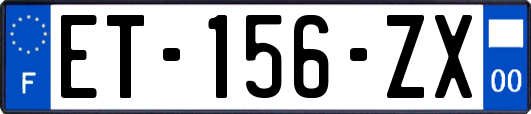 F
ET-156-ZX
00